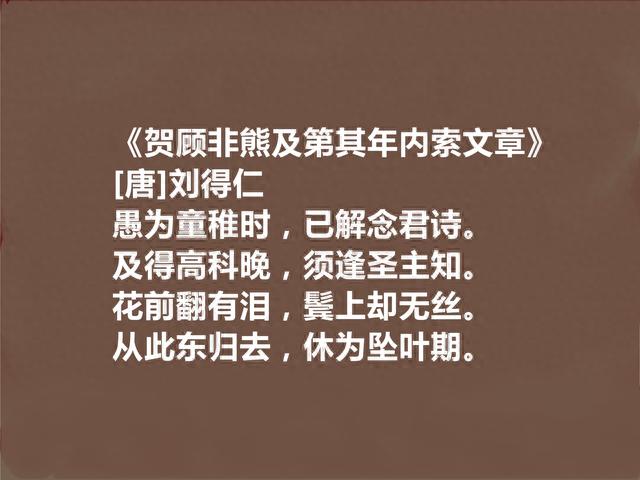 《贺顾非熊及第其年内索文章》
[唐]刘得仁
愚为童稚时，已解念君诗。
及得高科晚，须逢圣主知。
花前翻有泪，鬓上却无丝。
从此东归去，休为坠叶期。